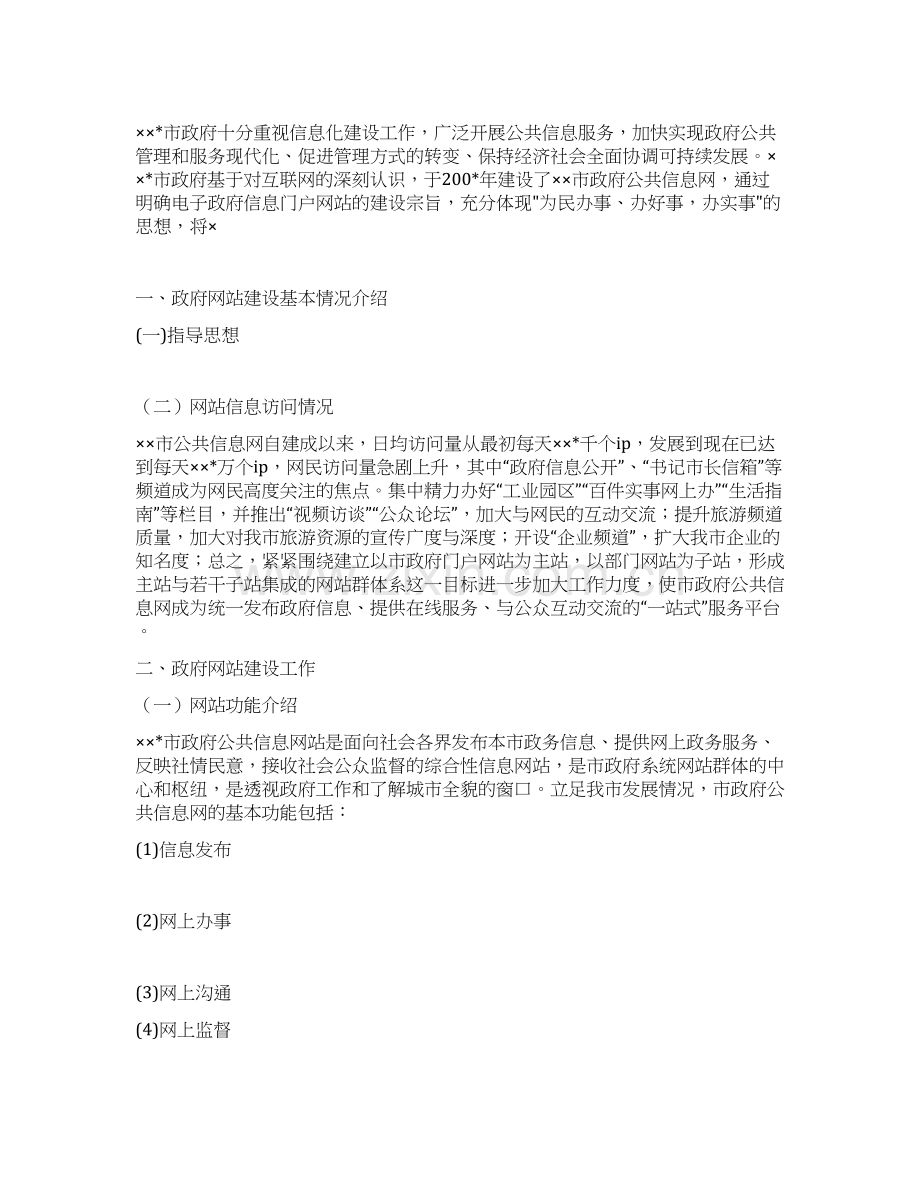 ××*市政府十分重视信息化建设工作，广泛开展公共信息服务，加快实现政府公共管理和服务现代化、促进管理方式的转变、保持经济社会全面协调可持续发展。××*市政府基于对互联网的深刻认识，于200*年建设了××市政府公共信息网，通过明确电子政府信息门户网站的建设宗旨，充分体现“为民办事、办好事，办实事”的思想，将×

一、政府网站建设基本情况介绍

(一)指导思想

（二）网站信息访问情况

××市公共信息网自建成以来，日均访问量从最初每天××*千个ip，发展到现在已达到每天××*万个ip，网民访问量急剧上升，其中“政府信息公开”、“书记市长信箱”等频道成为网民高度关注的焦点。集中精力办好“工业园区”“百件实事网上办”“生活指南”等栏目，并推出“视频访谈”“公众论坛”，加大与网民的互动交流；提升旅游频道质量，加大对我市旅游资源的宣传广度与深度；开设“企业频道”，扩大我市企业的知名度；总之，紧紧围绕建立以市政府门户网站为主站，以部门网站为子站，形成主站与若干子站集成的网站群体系这一目标进一步加大工作力度，使市政府公共信息网成为统一发布政府信息、提供在线服务、与公众互动交流的“一站式”服务平台。

二、政府网站建设工作

（一）网站功能介绍

××*市政府公共信息网站是面向社会各界发布本市政务信息、提供网上政务服务、反映社情民意，接收社会公众监督的综合性信息网站，是市政府系统网站群体的中心和枢纽，是透视政府工作和了解城市全貌的窗口。立足我市发展情况，市政府公共信息网的基本功能包括：

(1)信息发布

(2)网上办事

(3)网上沟通

(4)网上监督